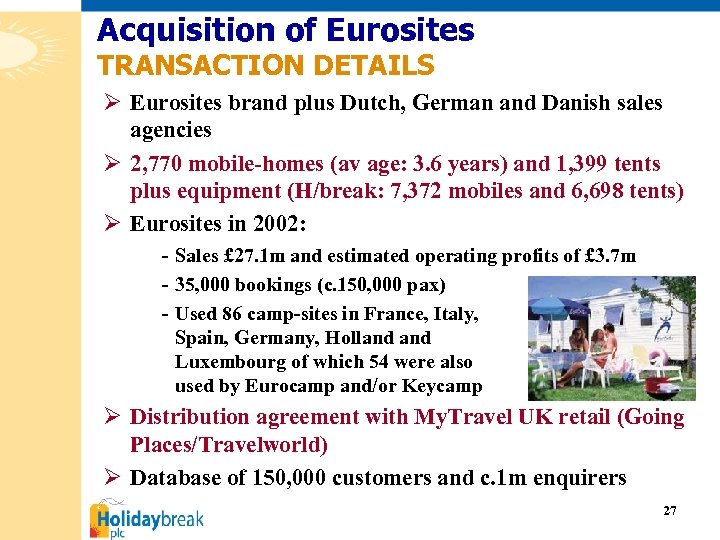 Acquisition of Eurosites
TRANSACTION DETAILS

➢ Eurosites brand plus Dutch, German and Danish sales agencies

➢ 2,770 mobile-homes (av age: 3.6 years) and 1,399 tents plus equipment (H/break: 7,372 mobiles and 6,698 tents)

➢ Eurosites in 2002:

- Sales £27.1m and estimated operating profits of £3.7m
- 35,000 bookings (c.150,000 pax)
- Used 86 camp-sites in France, Italy, Spain, Germany, Holland and Luxembourg of which 54 were also used by Eurocamp and/or Keycamp

➢ Distribution agreement with MyTravel UK retail (Going Places/Travelworld)

➢ Database of 150,000 customers and c.1m enquirers

Holidaybreak plc

27